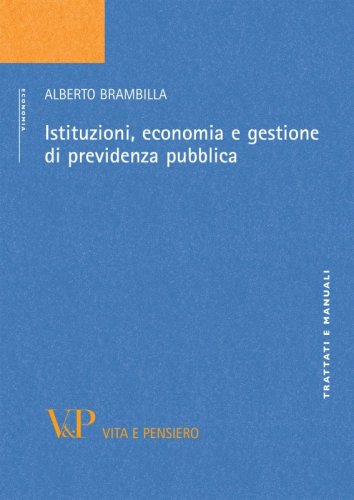 ECONOMIA

ALBERTO BRAMBILLA

Istituzioni, economia e gestione di previdenza pubblica

TRATTATI E MANUALI

V&P VITA E PENSIERO